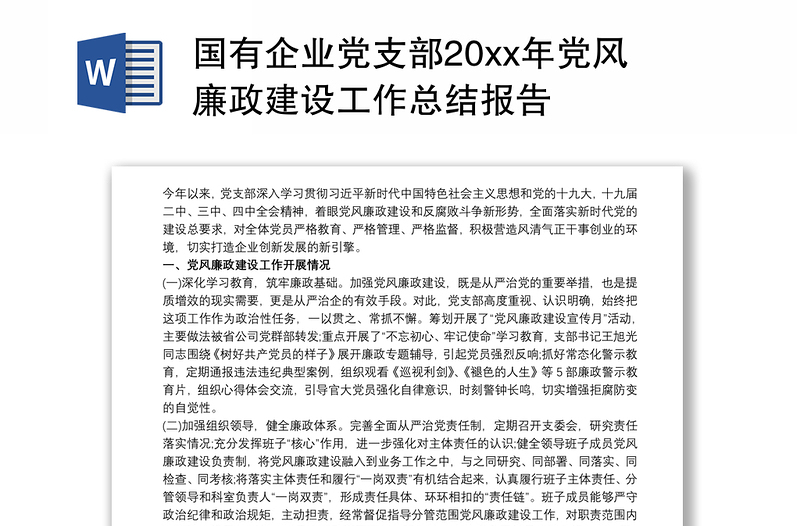 W

国有企业党支部20xx年党风廉政建设工作总结报告

今年以来，党支部深入学习贯彻习近平新时代中国特色社会主义思想和党的十九大，十九届二中、三中、四中全会精神，着眼党风廉政建设和反腐败斗争新形势，全面落实新时代党的建设总要求，对全体党员严格教育、严格管理、严格监督，积极营造风清气正干事创业的环境，切实打造企业创新发展的新引擎。

一、党风廉政建设工作开展情况

(一)深化学习教育，筑牢廉政基础。加强党风廉政建设，既是从严治党的重要举措，也是提质增效的现实需要，更是从严治企的有效手段。对此，党支部高度重视、认识明确，始终把这项工作作为政治性任务，一以贯之、常抓不懈。筹划开展了"党风廉政建设宣传月"活动，主要做法被省公司党群部转发;重点开展了"不忘初心、牢记使命"学习教育，支部书记王旭光同志围绕《树好共产党员的样子》展开廉政专题辅导，引起党员强烈反响;抓好常态化警示教育，定期通报违法违纪典型案例，组织观看《巡视利剑》、《褪色的人生》等 5 部廉政警示教育片，组织心得体会交流，引导官大党员强化自律意识，时刻警钟长鸣，切实增强拒腐防变的自觉性。

(二)加强组织领导，健全廉政体系。完善全面从严治党责任制，定期召开支委会，研究责任落实情况;充分发挥班子"核心"作用，进一步强化对主体责任的认识;健全领导班子成员党风廉政建设负责制，将党风廉政建设融入到业务工作之中，与之同研究、同部署、同落实、同检查、同考核;将落实主体责任和履行"一岗双责"有机结合起来，认真履行班子主体责任、分管领导和科室负责人"一岗双责"，形成责任具体、环环相扣的"责任链"。班子成员能够严守政治纪律和政治规矩，主动担责，经常督促指导分管范围党风廉政建设工作，对职责范围内